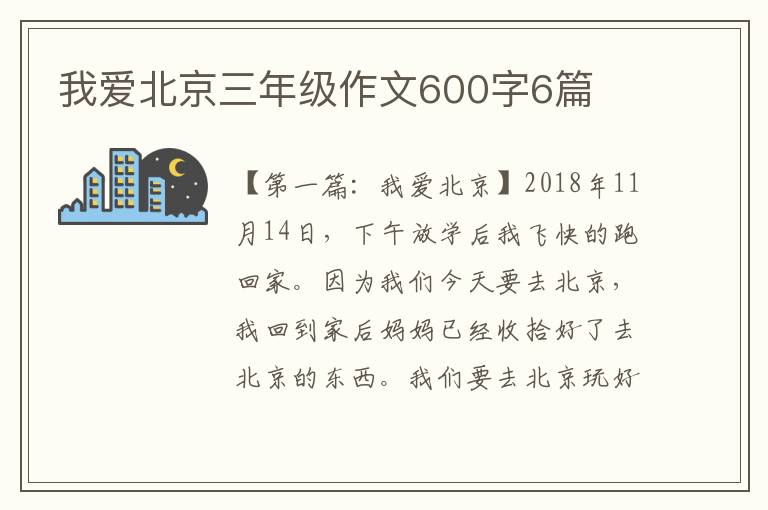 我爱北京三年级作文600字6篇

【第一篇：我爱北京】2018年11月14日，下午放学后我飞快的跑回家。因为我们今天要去北京，我回到家后妈妈已经收拾好了去北京的东西。我们要去北京玩好